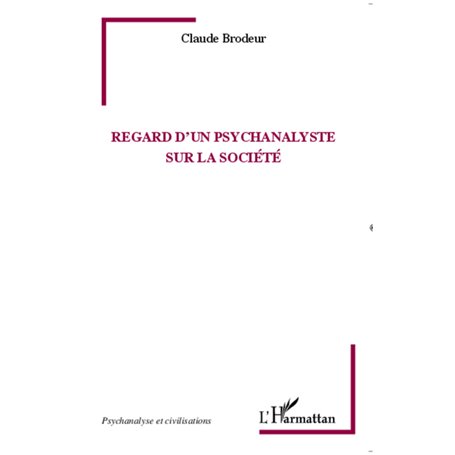 Claude Brodeur

REGARD D'UN PSYCHANALYSTE SUR LA SOCIÉTÉ

Psychanalyse et civilisations

L'Harmattan